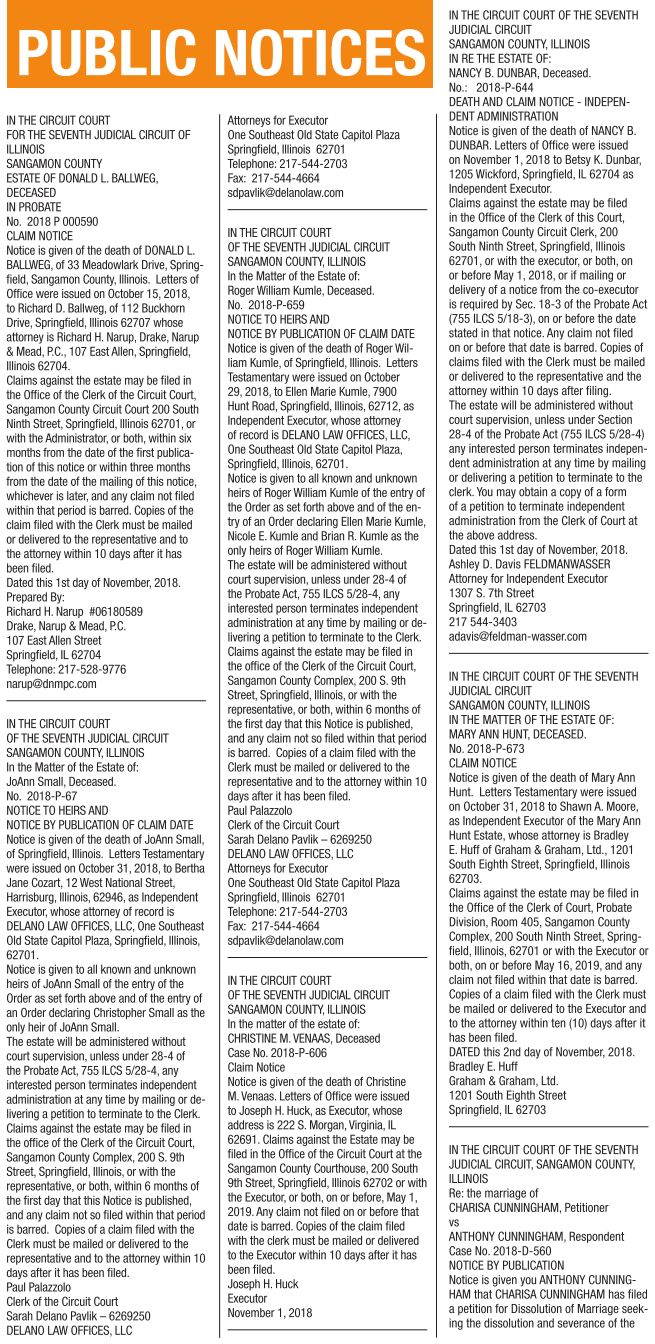 PUBLIC NOTICES

IN THE CIRCUIT COURT
FOR THE SEVENTH JUDICIAL CIRCUIT OF ILLINOIS
SANGAMON COUNTY
ESTATE OF DONALD L. BALLWEG, DECEASED
IN PROBATE
No. 2018 P 000590
CLAIM NOTICE
Notice is given of the death of DONALD L. BALLWEG, of 33 Meadowlark Drive, Springfield, Sangamon County, Illinois. Letters of Office were issued on October 15, 2018, to Richard D. Ballweg, of 112 Buckhorn Drive, Springfield, Illinois 62707 whose attorney is Richard H. Narup, Drake, Narup & Mead, P.C., 107 East Allen, Springfield, Illinois 62704.
Claims against the estate may be filed in the Office of the Clerk of the Circuit Court, Sangamon County Circuit Court 200 South Ninth Street, Springfield, Illinois 62701, or with the Administrator, or both, within six months from the date of the first publication of this notice or within three months from the date of the mailing of this notice, whichever is later, and any claim not filed within that period is barred. Copies of the claim filed with the Clerk must be mailed or delivered to the representative and to the attorney within 10 days after it has been filed.
Dated this 1st day of November, 2018.
Prepared By:
Richard H. Narup #06180589
Drake, Narup & Mead, P.C.
107 East Allen Street
Springfield, IL 62704
Telephone: 217-528-9776
narup@dnmpc.com

IN THE CIRCUIT COURT
OF THE SEVENTH JUDICIAL CIRCUIT
SANGAMON COUNTY, ILLINOIS
In the Matter of the Estate of:
JoAnn Small, Deceased.
No. 2018-P-67
NOTICE TO HEIRS AND
NOTICE BY PUBLICATION OF CLAIM DATE
Notice is given of the death of JoAnn Small, of Springfield, Illinois. Letters Testamentary were issued on October 31, 2018, to Bertha Jane Cozart, 12 West National Street, Harrisburg, Illinois, 62946, as Independent Executor, whose attorney of record is DELANO LAW OFFICES, LLC, One Southeast Old State Capitol Plaza, Springfield, Illinois, 62701.
Notice is given to all known and unknown heirs of JoAnn Small of the entry of the Order as set forth above and of the entry of an Order declaring Christopher Small as the only heir of JoAnn Small.
The estate will be administered without court supervision, unless under 28-4 of the Probate Act, 755 ILCS 5/28-4, any interested person terminates independent administration at any time by mailing or delivering a petition to terminate to the Clerk.
Claims against the estate may be filed in the office of the Clerk of the Circuit Court, Sangamon County Complex, 200 S. 9th Street, Springfield, Illinois, or with the representative, or both, within 6 months of the first day that this Notice is published, and any claim not so filed within that period is barred. Copies of a claim filed with the Clerk must be mailed or delivered to the representative and to the attorney within 10 days after it has been filed.
Paul Palazzolo
Clerk of the Circuit Court
Sarah Delano Pavlik – 6269250
DELANO LAW OFFICES, LLC
Attorneys for Executor
One Southeast Old State Capitol Plaza
Springfield, Illinois 62701
Telephone: 217-544-2703
Fax: 217-544-4664
sdpavlik@delanolaw.com

IN THE CIRCUIT COURT
OF THE SEVENTH JUDICIAL CIRCUIT
SANGAMON COUNTY, ILLINOIS
In the Matter of the Estate of:
Roger William Kumle, Deceased.
No. 2018-P-659
NOTICE TO HEIRS AND
NOTICE BY PUBLICATION OF CLAIM DATE
Notice is given of the death of Roger William Kumle, of Springfield, Illinois. Letters Testamentary were issued on October 29, 2018, to Ellen Marie Kumle, 7900 Hunt Road, Springfield, Illinois, 62712, as Independent Executor, whose attorney of record is DELANO LAW OFFICES, LLC, One Southeast Old State Capitol Plaza, Springfield, Illinois, 62701.
Notice is given to all known and unknown heirs of Roger William Kumle of the entry of the Order as set forth above and of the entry of an Order declaring Ellen Marie Kumle, Nicole E. Kumle and Brian R. Kumle as the only heirs of Roger William Kumle.
The estate will be administered without court supervision, unless under 28-4 of the Probate Act, 755 ILCS 5/28-4, any interested person terminates independent administration at any time by mailing or delivering a petition to terminate to the Clerk.
Claims against the estate may be filed in the office of the Clerk of the Circuit Court, Sangamon County Complex, 200 S. 9th Street, Springfield, Illinois, or with the representative, or both, within 6 months of the first day that this Notice is published, and any claim not so filed within that period is barred. Copies of a claim filed with the Clerk must be mailed or delivered to the representative and to the attorney within 10 days after it has been filed.
Paul Palazzolo
Clerk of the Circuit Court
Sarah Delano Pavlik – 6269250
DELANO LAW OFFICES, LLC
Attorneys for Executor
One Southeast Old State Capitol Plaza
Springfield, Illinois 62701
Telephone: 217-544-2703
Fax: 217-544-4664
sdpavlik@delanolaw.com

IN THE CIRCUIT COURT
OF THE SEVENTH JUDICIAL CIRCUIT
SANGAMON COUNTY, ILLINOIS
In the matter of the estate of:
CHRISTINE M. VENAAS, Deceased
Case No. 2018-P-606
Claim Notice
Notice is given of the death of Christine M. Venaas. Letters of Office were issued to Joseph H. Huck, as Executor, whose address is 222 S. Morgan, Virginia, IL 62691. Claims against the Estate may be filed in the Office of the Circuit Court at the Sangamon County Courthouse, 200 South 9th Street, Springfield, Illinois 62702 or with the Executor, or both, on or before, May 1, 2019. Any claim not filed on or before that date is barred. Copies of the claim filed with the clerk must be mailed or delivered to the Executor within 10 days after it has been filed.
Joseph H. Huck
Executor
November 1, 2018

IN THE CIRCUIT COURT OF THE SEVENTH JUDICIAL CIRCUIT
SANGAMON COUNTY, ILLINOIS
IN RE THE ESTATE OF:
NANCY B. DUNBAR, Deceased.
No.: 2018-P-644
DEATH AND CLAIM NOTICE - INDEPENDENT ADMINISTRATION
Notice is given of the death of NANCY B. DUNBAR. Letters of Office were issued on November 1, 2018 to Betsy K. Dunbar, 1205 Wickford, Springfield, IL 62704 as Independent Executor.
Claims against the estate may be filed in the Office of the Clerk of this Court, Sangamon County Circuit Clerk, 200 South Ninth Street, Springfield, Illinois 62701, or with the executor, or both, on or before May 1, 2018, or if mailing or delivery of a notice from the co-executor is required by Sec. 18-3 of the Probate Act (755 ILCS 5/18-3), on or before the date stated in that notice. Any claim not filed on or before that date is barred. Copies of claims filed with the Clerk must be mailed or delivered to the representative and the attorney within 10 days after filing.
The estate will be administered without court supervision, unless under Section 28-4 of the Probate Act (755 ILCS 5/28-4) any interested person terminates independent administration at any time by mailing or delivering a petition to terminate to the clerk. You may obtain a copy of a form of a petition to terminate independent administration from the Clerk of Court at the above address.
Dated this 1st day of November, 2018.
Ashley D. Davis FELDMANWASSER
Attorney for Independent Executor
1307 S. 7th Street
Springfield, IL 62703
217 544-3403
adavis@feldman-wasser.com

IN THE CIRCUIT COURT OF THE SEVENTH JUDICIAL CIRCUIT
SANGAMON COUNTY, ILLINOIS
IN THE MATTER OF THE ESTATE OF:
MARY ANN HUNT, DECEASED.
No. 2018-P-673
CLAIM NOTICE
Notice is given of the death of Mary Ann Hunt. Letters Testamentary were issued on October 31, 2018 to Shawn A. Moore, as Independent Executor of the Mary Ann Hunt Estate, whose attorney is Bradley E. Huff of Graham & Graham, Ltd., 1201 South Eighth Street, Springfield, Illinois 62703.
Claims against the estate may be filed in the Office of the Clerk of Court, Probate Division, Room 405, Sangamon County Complex, 200 South Ninth Street, Springfield, Illinois, 62701 or with the Executor or both, on or before May 16, 2019, and any claim not filed within that date is barred. Copies of a claim filed with the Clerk must be mailed or delivered to the Executor and to the attorney within ten (10) days after it has been filed.
DATED this 2nd day of November, 2018.
Bradley E. Huff
Graham & Graham, Ltd.
1201 South Eighth Street
Springfield, IL 62703

IN THE CIRCUIT COURT OF THE SEVENTH JUDICIAL CIRCUIT, SANGAMON COUNTY, ILLINOIS
Re: the marriage of
CHARISA CUNNINGHAM, Petitioner
vs
ANTHONY CUNNINGHAM, Respondent
Case No. 2018-D-560
NOTICE BY PUBLICATION
Notice is given you ANTHONY CUNNINGHAM that CHARISA CUNNINGHAM has filed a petition for Dissolution of Marriage seeking the dissolution and severance of the